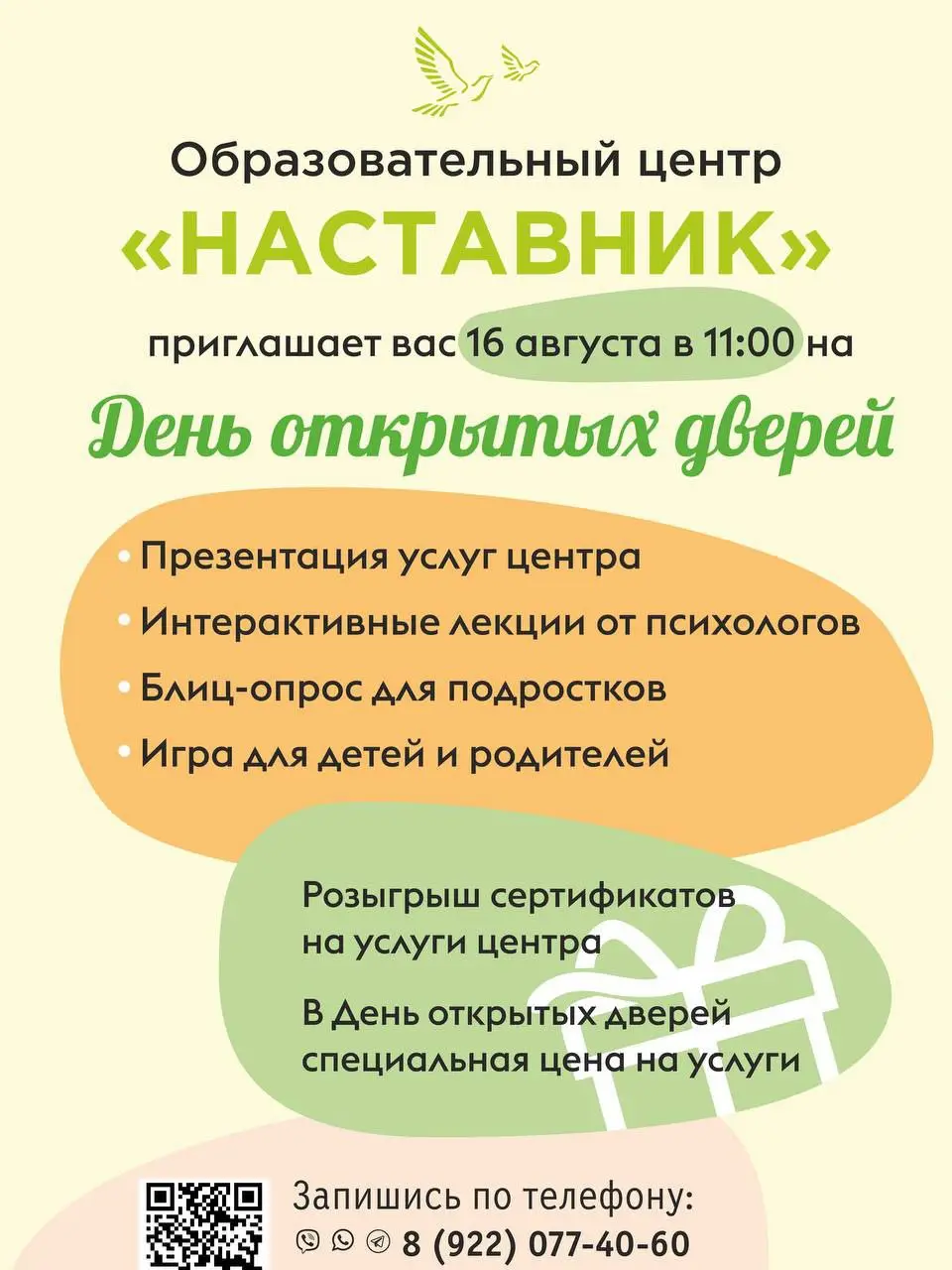 Образовательный центр
«НАСТАВНИК»
приглашает вас 16 августа в 11:00 на
День открытых дверей

• Презентация услуг центра
• Интерактивные лекции от психологов
• Блиц-опрос для подростков
• Игра для детей и родителей

Розыгрыш сертификатов на услуги центра

В День открытых дверей специальная цена на услуги

Запишись по телефону:
8 (922) 077-40-60